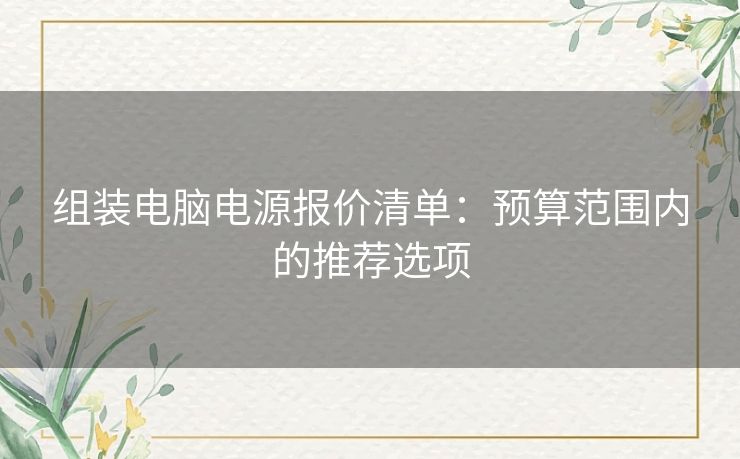 组装电脑电源报价清单：预算范围内的推荐选项